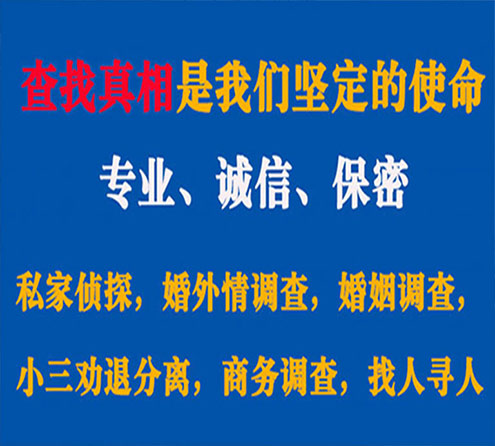 查找真相是我们坚定的使命

专业、诚信、保密

私家侦探，婚外情调查，婚姻调查，

小三劝退分离，商务调查，找人寻人